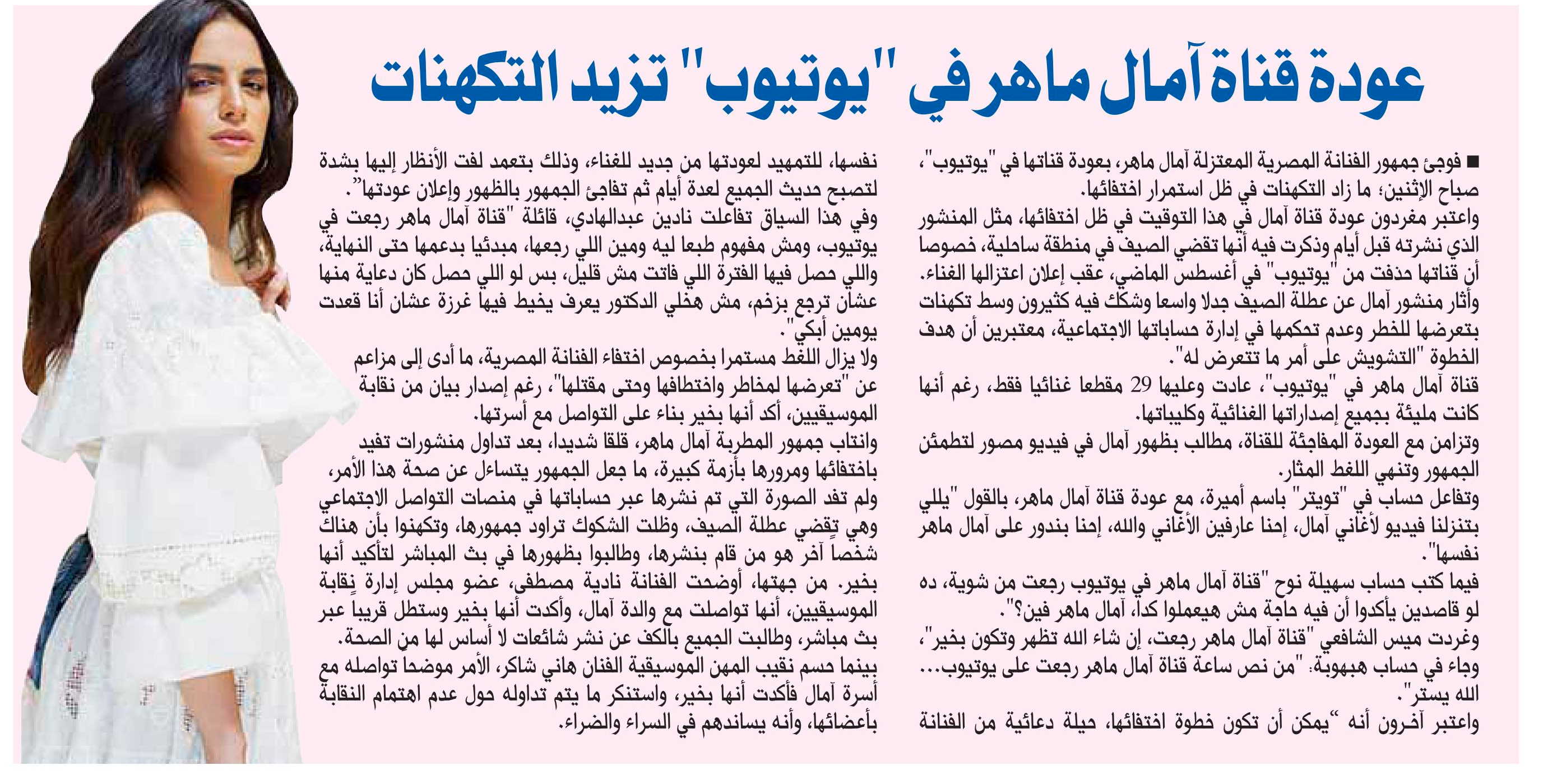 عودة قناة آمال ماهر في "يوتيوب" تزيد التكهنات

■ فوجئ جمهور الفنانة المصرية المعتزلة آمال ماهر، بعودة قناتها في "يوتيوب"، صباح الإثنين؛ ما زاد التكهنات في ظل استمرار اختفائها.

واعتبر مغردون عودة قناة آمال في هذا التوقيت في ظل اختفائها، مثل المنشور الذي نشرته قبل أيام وذكرت فيه أنها تقضي الصيف في منطقة ساحلية، خصوصا أن قناتها حذفت من "يوتيوب" في أغسطس الماضي، عقب إعلان اعتزالها الغناء.

وأثار منشور آمال عن عطلة الصيف جدلا واسعا وشكك فيه كثيرون وسط تكهنات بتعرضها للخطر وعدم تحكمها في إدارة حساباتها الاجتماعية، معتبرين أن هدف الخطوة "التشويش على أمر ما تتعرض له".

قناة آمال ماهر في "يوتيوب"، عادت وعليها 29 مقطعا غنائيا فقط، رغم أنها كانت مليئة بجميع إصداراتها الغنائية وكليباتها.

وتزامن مع العودة المفاجئة للقناة، مطالب بظهور آمال في فيديو مصور لتطمئن الجمهور وتنهي اللغط المثار.

وتفاعل حساب في "تويتر" باسم أميرة، مع عودة قناة آمال ماهر، بالقول "يللي بتنزلنا فيديو لأغاني آمال، إحنا عارفين الأغاني والله، إحنا بندور على آمال ماهر نفسها".

فيما كتب حساب سهيلة نوح "قناة آمال ماهر في يوتيوب رجعت من شوية، ده لو قاصدين يأكدوا أن فيه حاجة مش هيعملوا كدا، آمال ماهر فين؟".

وغردت ميس الشافعي "قناة آمال ماهر رجعت، إن شاء الله تظهر وتكون بخير"، وجاء في حساب هبهوبة: "من نص ساعة قناة آمال ماهر رجعت على يوتيوب... الله يستر".

واعتبر آخرون أنه "يمكن أن تكون خطوة اختفائها، حيلة دعائية من الفنانة نفسها، للتمهيد لعودتها من جديد للغناء، وذلك بتعمد لفت الأنظار إليها بشدة لتصبح حديث الجميع لعدة أيام ثم تفاجئ الجمهور بالظهور وإعلان عودتها".

وفي هذا السياق تفاعلت نادين عبدالهادي، قائلة "قناة آمال ماهر رجعت في يوتيوب، ومش مفهوم طبعا ليه ومين اللي رجعها، مبدئيا بدعمها حتى النهاية، واللي حصل فيها الفترة اللي فاتت مش قليل، بس لو اللي حصل كان دعاية منها عشان ترجع بزخم، مش هخلي الدكتور يعرف يخيط فيها غرزة عشان أنا قعدت يومين أبكي".

ولا يزال اللغط مستمرا بخصوص اختفاء الفنانة المصرية، ما أدى إلى مزاعم عن "تعرضها لمخاطر واختطافها وحتى مقتلها"، رغم إصدار بيان من نقابة الموسيقيين، أكد أنها بخير بناء على التواصل مع أسرتها.

وانتاب جمهور المطربة آمال ماهر، قلقا شديدا، بعد تداول منشورات تفيد باختفائها ومرورها بأزمة كبيرة، ما جعل الجمهور يتساءل عن صحة هذا الأمر، ولم تفد الصورة التي تم نشرها عبر حساباتها في منصات التواصل الاجتماعي وهي تقضي عطلة الصيف، وظلت الشكوك تراود جمهورها، وتكهنوا بأن هناك شخصا آخر هو من قام بنشرها، وطالبوا بظهورها في بث المباشر لتأكيد أنها بخير. من جهتها، أوضحت الفنانة نادية مصطفى، عضو مجلس إدارة نقابة الموسيقيين، أنها تواصلت مع والدة آمال، وأكدت أنها بخير وستطل قريبا عبر بث مباشر، وطالبت الجميع بالكف عن نشر شائعات لا أساس لها من الصحة.

بينما حسم نقيب المهن الموسيقية الفنان هاني شاكر، الأمر موضحا تواصله مع أسرة آمال فأكدت أنها بخير، واستنكر ما يتم تداوله حول عدم اهتمام النقابة بأعضائها، وأنه يساندهم في السراء والضراء.